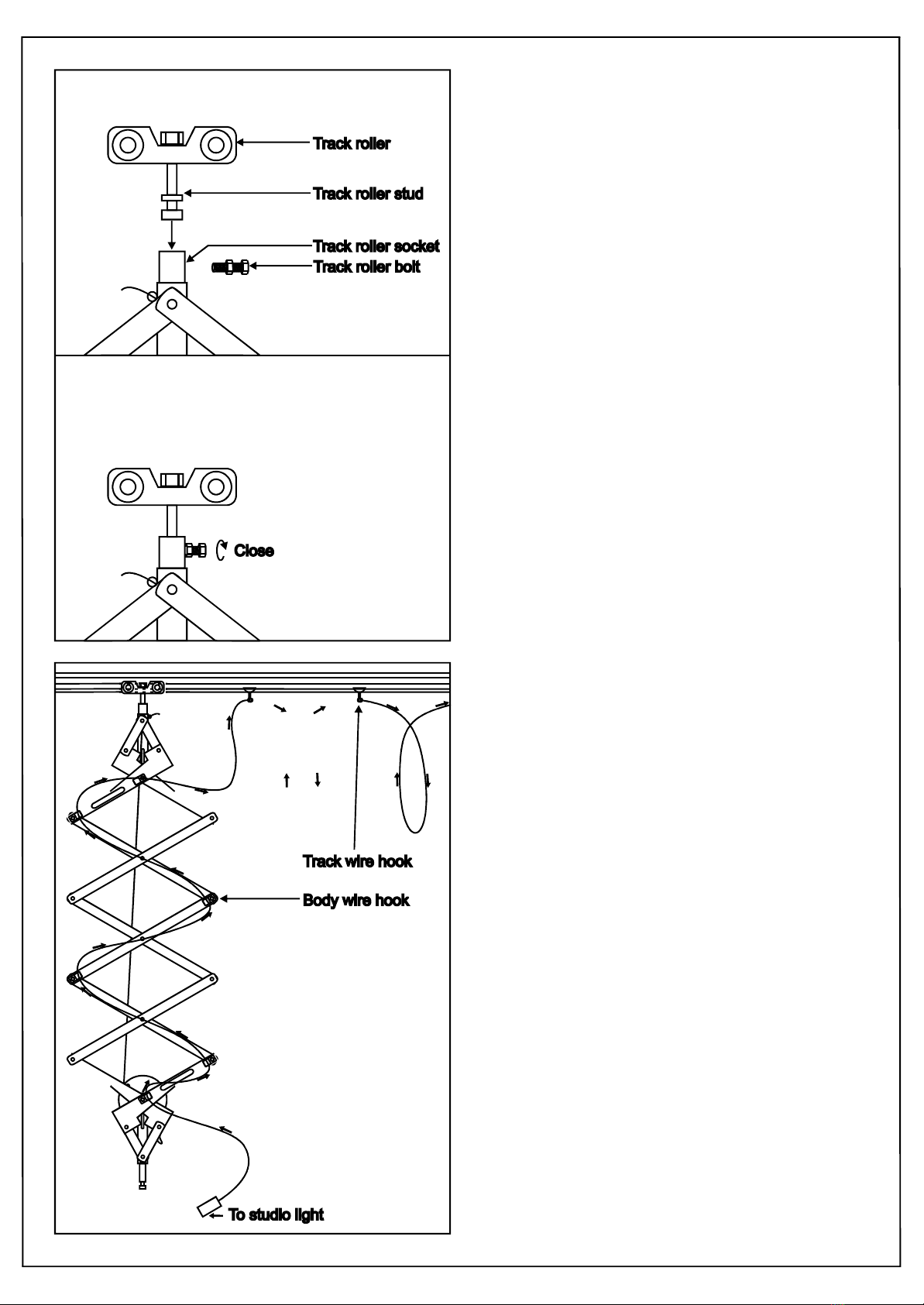 Track roller
Track roller stud
Track roller socket
Track roller bolt

Close

Track wire hook
Body wire hook
To studio light